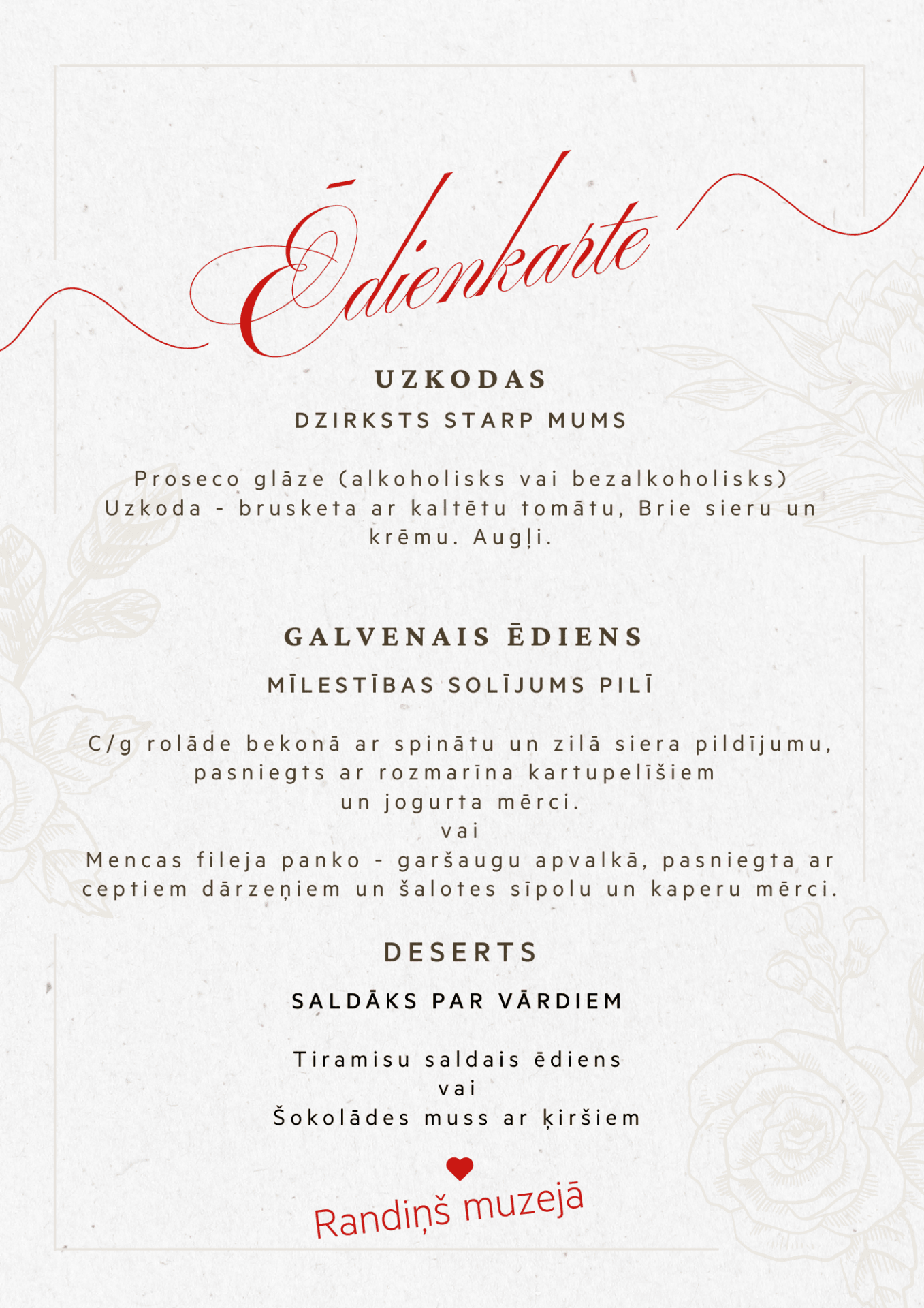 Ēdienkarte

UZKODAS

DZIRKSTS STARP MUMS

Proseco glāze (alkoholisks vai bezalkoholisks)
Uzkoda - brusketa ar kaltētu tomātu, Brie sieru un krēmu. Augļi.

GALVENAIS ĒDIENS

MĪLESTĪBAS SOLĪJUMS PILĪ

C/g rolāde bekonā ar spinātu un zilā siera pildījumu, pasniegts ar rozmarīna kartupelīšiem
un jogurta mērci.
vai
Mencas fileja panko - garšaugu apvalkā, pasniegta ar ceptiem dārzeņiem un šalotes sīpolu un kaperu mērci.

DESERTS

SALDĀKS PAR VĀRDIEM

Tiramisu saldais ēdiens
vai
Šokolādes muss ar ķiršiem

Randiņš muzejā